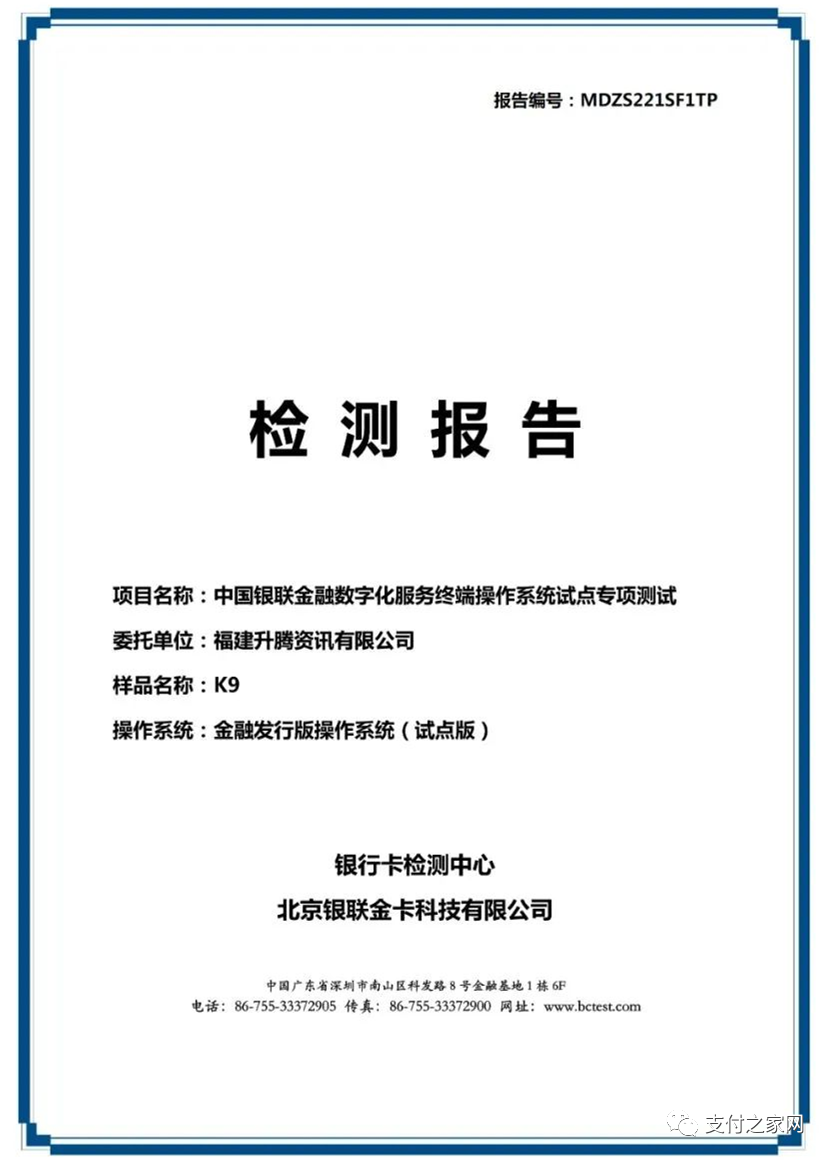 报告编号：MDZS221SF1TP

检 测 报 告

项目名称：中国银联金融数字化服务终端操作系统试点专项测试
委托单位：福建升腾资讯有限公司
样品名称：K9
操作系统：金融发行版操作系统（试点版）

银行卡检测中心
北京银联金卡科技有限公司

中国广东省深圳市南山区科发路 8 号金融基地 1 栋 6F
电话：86-755-33372905 传真：86-755-33372900 网址：www.bctest.com

支付之家网